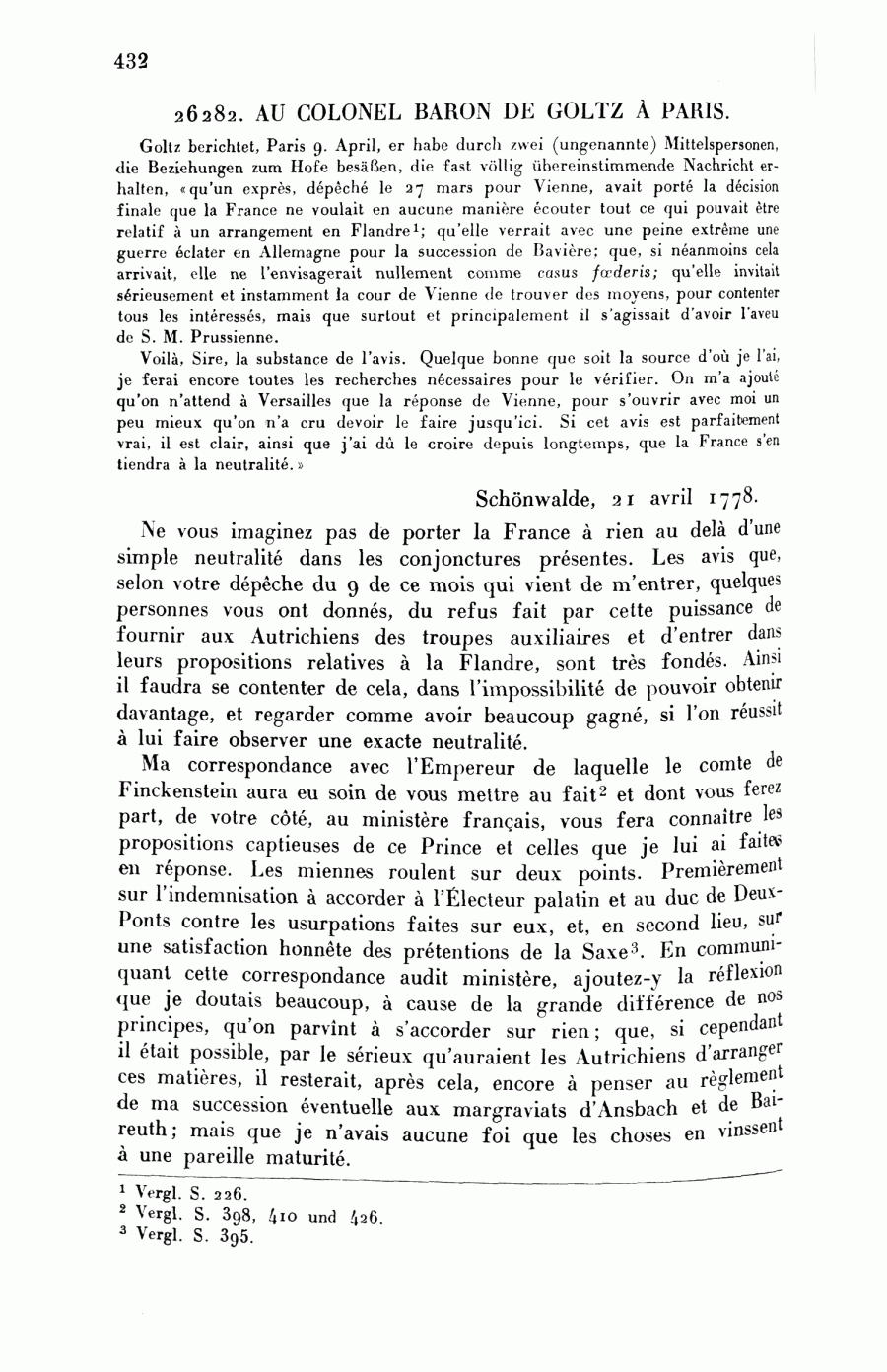 432

26282. AU COLONEL BARON DE GOLTZ À PARIS.

Goltz berichtet, Paris 9. April, er habe durch zwei (ungenannte) Mittelspersonen, die Beziehungen zum Hofe besäßen, die fast völlig übereinstimmende Nachricht erhalten, «qu'un exprès, dépêché le 27 mars pour Vienne, avait porté la décision finale que la France ne voulait en aucune manière écouter tout ce qui pouvait être relatif à un arrangement en Flandre$^1$; qu'elle verrait avec une peine extrême une guerre éclater en Allemagne pour la succession de Bavière; que, si néanmoins cela arrivait, elle ne l'envisagerait nullement comme casus fœderis; qu'elle invitait sérieusement et instamment la cour de Vienne de trouver des moyens, pour contenter tous les intéressés, mais que surtout et principalement il s'agissait d'avoir l'aveu de S. M. Prussienne.

Voilà, Sire, la substance de l'avis. Quelque bonne que soit la source d'où je l'ai, je ferai encore toutes les recherches nécessaires pour le vérifier. On m'a ajouté qu'on n'attend à Versailles que la réponse de Vienne, pour s'ouvrir avec moi un peu mieux qu'on n'a cru devoir le faire jusqu'ici. Si cet avis est parfaitement vrai, il est clair, ainsi que j'ai dû le croire depuis longtemps, que la France s'en tiendra à la neutralité.»

Schönwalde, 21 avril 1778.

Ne vous imaginez pas de porter la France à rien au delà d'une simple neutralité dans les conjonctures présentes. Les avis que, selon votre dépêche du 9 de ce mois qui vient de m'entrer, quelques personnes vous ont donnés, du refus fait par cette puissance de fournir aux Autrichiens des troupes auxiliaires et d'entrer dans leurs propositions relatives à la Flandre, sont très fondés. Ainsi il faudra se contenter de cela, dans l'impossibilité de pouvoir obtenir davantage, et regarder comme avoir beaucoup gagné, si l'on réussit à lui faire observer une exacte neutralité.

Ma correspondance avec l'Empereur de laquelle le comte de Finckenstein aura eu soin de vous mettre au fait$^2$ et dont vous ferez part, de votre côté, au ministère français, vous fera connaître les propositions captieuses de ce Prince et celles que je lui ai faites en réponse. Les miennes roulent sur deux points. Premièrement sur l'indemnisation à accorder à l'Électeur palatin et au duc de Deux-Ponts contre les usurpations faites sur eux, et, en second lieu, sur une satisfaction honnête des prétentions de la Saxe$^3$. En communiquant cette correspondance audit ministère, ajoutez-y la réflexion que je doutais beaucoup, à cause de la grande différence de nos principes, qu'on parvînt à s'accorder sur rien; que, si cependant il était possible, par le sérieux qu'auraient les Autrichiens d'arranger ces matières, il resterait, après cela, encore à penser au règlement de ma succession éventuelle aux margraviats d'Ansbach et de Baireuth; mais que je n'avais aucune foi que les choses en vinssent à une pareille maturité.

$^1$ Vergl. S. 226.
$^2$ Vergl. S. 398, 410 und 426.
$^3$ Vergl. S. 395.